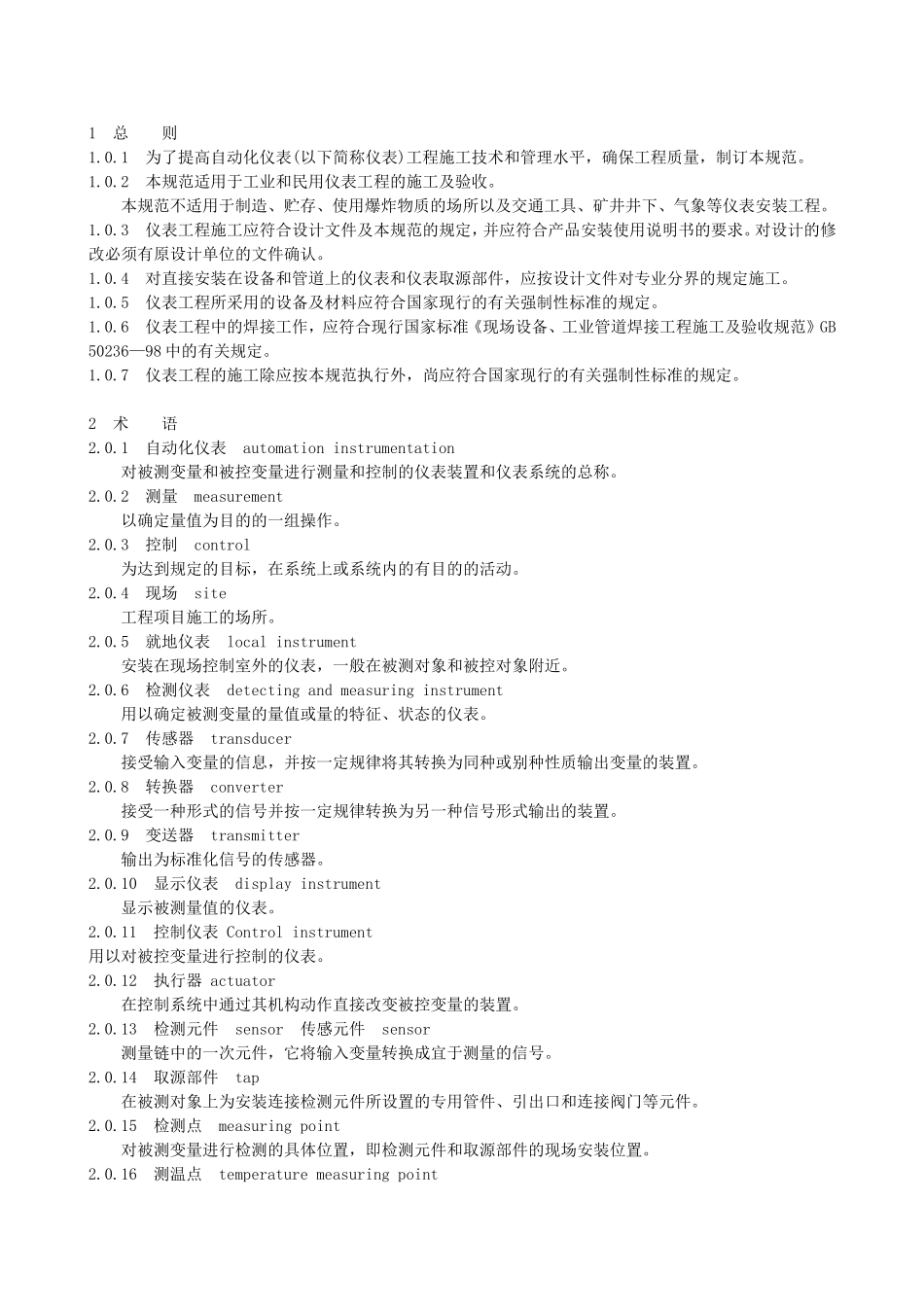 1 总　　则

1.0.1　为了提高自动化仪表(以下简称仪表)工程施工技术和管理水平，确保工程质量，制订本规范。

1.0.2　本规范适用于工业和民用仪表工程的施工及验收。

本规范不适用于制造、贮存、使用爆炸物质的场所以及交通工具、矿井井下、气象等仪表安装工程。

1.0.3　仪表工程施工应符合设计文件及本规范的规定，并应符合产品安装使用说明书的要求。对设计的修改必须有原设计单位的文件确认。

1.0.4　对直接安装在设备和管道上的仪表和仪表取源部件，应按设计文件对专业分界的规定施工。

1.0.5　仪表工程所采用的设备及材料应符合国家现行的有关强制性标准的规定。

1.0.6　仪表工程中的焊接工作，应符合现行国家标准《现场设备、工业管道焊接工程施工及验收规范》GB 50236—98 中的有关规定。

1.0.7　仪表工程的施工除应按本规范执行外，尚应符合国家现行的有关强制性标准的规定。

2 术　　语

2.0.1　自动化仪表　automation instrumentation

对被测变量和被控变量进行测量和控制的仪表装置和仪表系统的总称。

2.0.2　测量　measurement

以确定量值为目的的一组操作。

2.0.3　控制　control

为达到规定的目标，在系统上或系统内的有目的的活动。

2.0.4　现场　site

工程项目施工的场所。

2.0.5　就地仪表　local instrument

安装在现场控制室外的仪表，一般在被测对象和被控对象附近。

2.0.6　检测仪表　detecting and measuring instrument

用以确定被测变量的量值或量的特征、状态的仪表。

2.0.7　传感器　transducer

接受输入变量的信息，并按一定规律将其转换为同种或别种性质输出变量的装置。

2.0.8　转换器　converter

接受一种形式的信号并按一定规律转换为另一种信号形式输出的装置。

2.0.9　变送器　transmitter

输出为标准化信号的传感器。

2.0.10　显示仪表　display instrument

显示被测量值的仪表。

2.0.11　控制仪表 Control instrument

用以对被控变量进行控制的仪表。

2.0.12　执行器 actuator

在控制系统中通过其机构动作直接改变被控变量的装置。

2.0.13　检测元件　sensor　传感元件　sensor

测量链中的一次元件，它将输入变量转换成宜于测量的信号。

2.0.14　取源部件　tap

在被测对象上为安装连接检测元件所设置的专用管件、引出口和连接阀门等元件。

2.0.15　检测点　measuring point

对被测变量进行检测的具体位置，即检测元件和取源部件的现场安装位置。

2.0.16　测温点　temperature measuring point